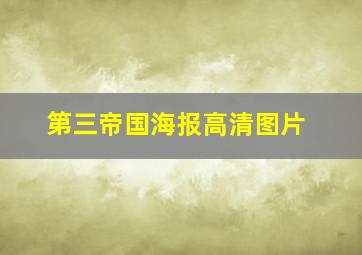 第三帝国海报高清图片